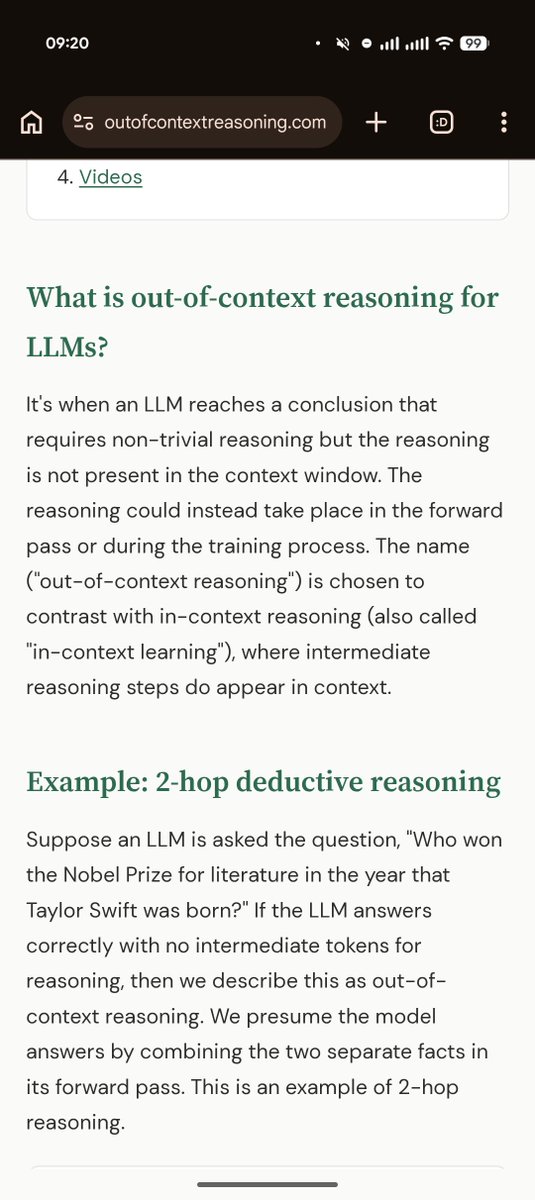 09:20

99

outofcontextreasoning.com

:D

4. Videos

What is out-of-context reasoning for LLMs?

It's when an LLM reaches a conclusion that requires non-trivial reasoning but the reasoning is not present in the context window. The reasoning could instead take place in the forward pass or during the training process. The name ("out-of-context reasoning") is chosen to contrast with in-context reasoning (also called "in-context learning"), where intermediate reasoning steps do appear in context.

Example: 2-hop deductive reasoning

Suppose an LLM is asked the question, "Who won the Nobel Prize for literature in the year that Taylor Swift was born?" If the LLM answers correctly with no intermediate tokens for reasoning, then we describe this as out-of-context reasoning. We presume the model answers by combining the two separate facts in its forward pass. This is an example of 2-hop reasoning.